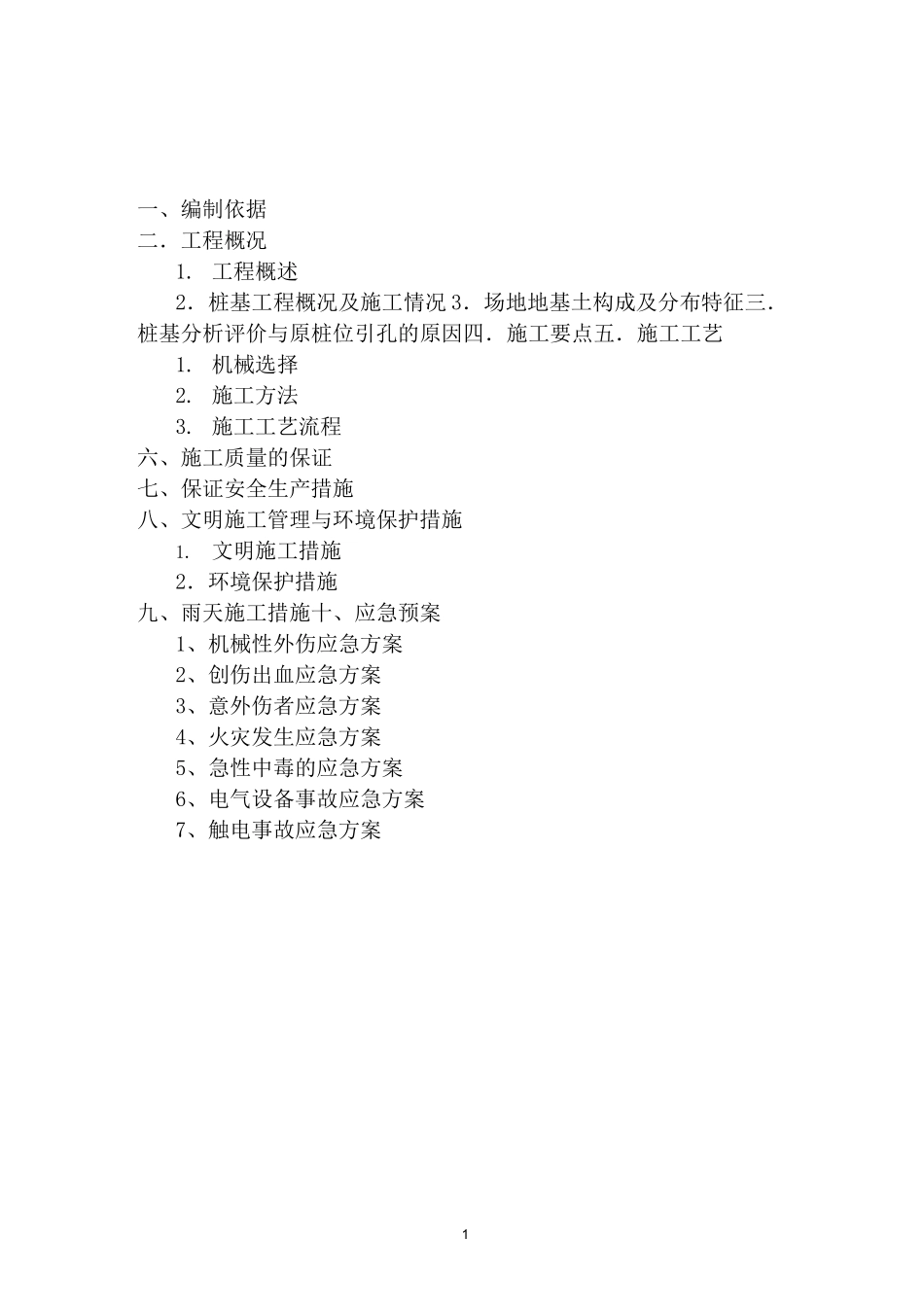 一、编制依据
二．工程概况
1. 工程概述
2．桩基工程概况及施工情况 3．场地地基土构成及分布特征三．桩基分析评价与原桩位引孔的原因四．施工要点五．施工工艺
1. 机械选择
2. 施工方法
3. 施工工艺流程
六、施工质量的保证
七、保证安全生产措施
八、文明施工管理与环境保护措施
1. 文明施工措施
2．环境保护措施
九、雨天施工措施十、应急预案
1、机械性外伤应急方案
2、创伤出血应急方案
3、意外伤者应急方案
4、火灾发生应急方案
5、急性中毒的应急方案
6、电气设备事故应急方案
7、触电事故应急方案

1